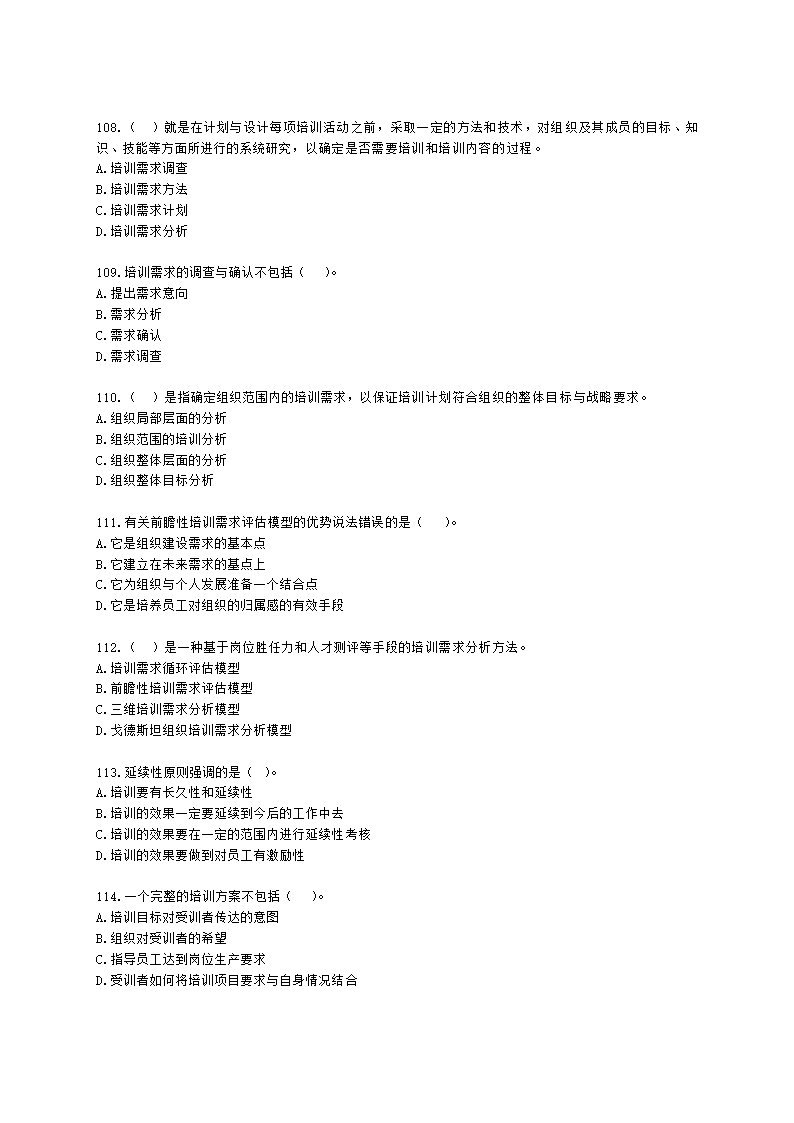 108.（ ）就是在计划与设计每项培训活动之前，采取一定的方法和技术，对组织及其成员的目标、知识、技能等方面所进行的系统研究，以确定是否需要培训和培训内容的过程。
A.培训需求调查
B.培训需求方法
C.培训需求计划
D.培训需求分析

109.培训需求的调查与确认不包括（ ）。
A.提出需求意向
B.需求分析
C.需求确认
D.需求调查

110.（ ）是指确定组织范围内的培训需求，以保证培训计划符合组织的整体目标与战略要求。
A.组织局部层面的分析
B.组织范围的培训分析
C.组织整体层面的分析
D.组织整体目标分析

111.有关前瞻性培训需求评估模型的优势说法错误的是（ ）。
A.它是组织建设需求的基本点
B.它建立在未来需求的基点上
C.它为组织与个人发展准备一个结合点
D.它是培养员工对组织的归属感的有效手段

112.（ ）是一种基于岗位胜任力和人才测评等手段的培训需求分析方法。
A.培训需求循环评估模型
B.前瞻性培训需求评估模型
C.三维培训需求分析模型
D.戈德斯坦组织培训需求分析模型

113.延续性原则强调的是（ ）。
A.培训要有长久性和延续性
B.培训的效果一定要延续到今后的工作中去
C.培训的效果要在一定的范围内进行延续性考核
D.培训的效果要做到对员工有激励性

114.一个完整的培训方案不包括（ ）。
A.培训目标对受训者传达的意图
B.组织对受训者的希望
C.指导员工达到岗位生产要求
D.受训者如何将培训项目要求与自身情况结合